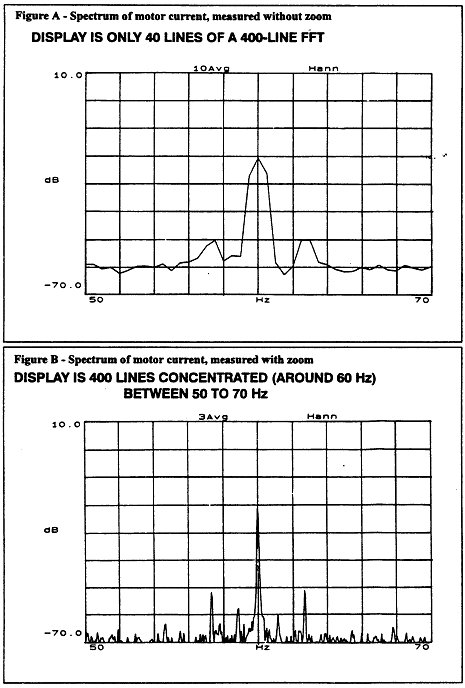 Figure A - Spectrum of motor current, measured without zoom

DISPLAY IS ONLY 40 LINES OF A 400-LINE FFT

10Avg Hann

10.0

dB

-70.0

50

Hz

70

Figure B - Spectrum of motor current, measured with zoom

DISPLAY IS 400 LINES CONCENTRATED (AROUND 60 Hz) BETWEEN 50 TO 70 Hz

3Avg Hann

10.0

dB

-70.0

50

Hz

70